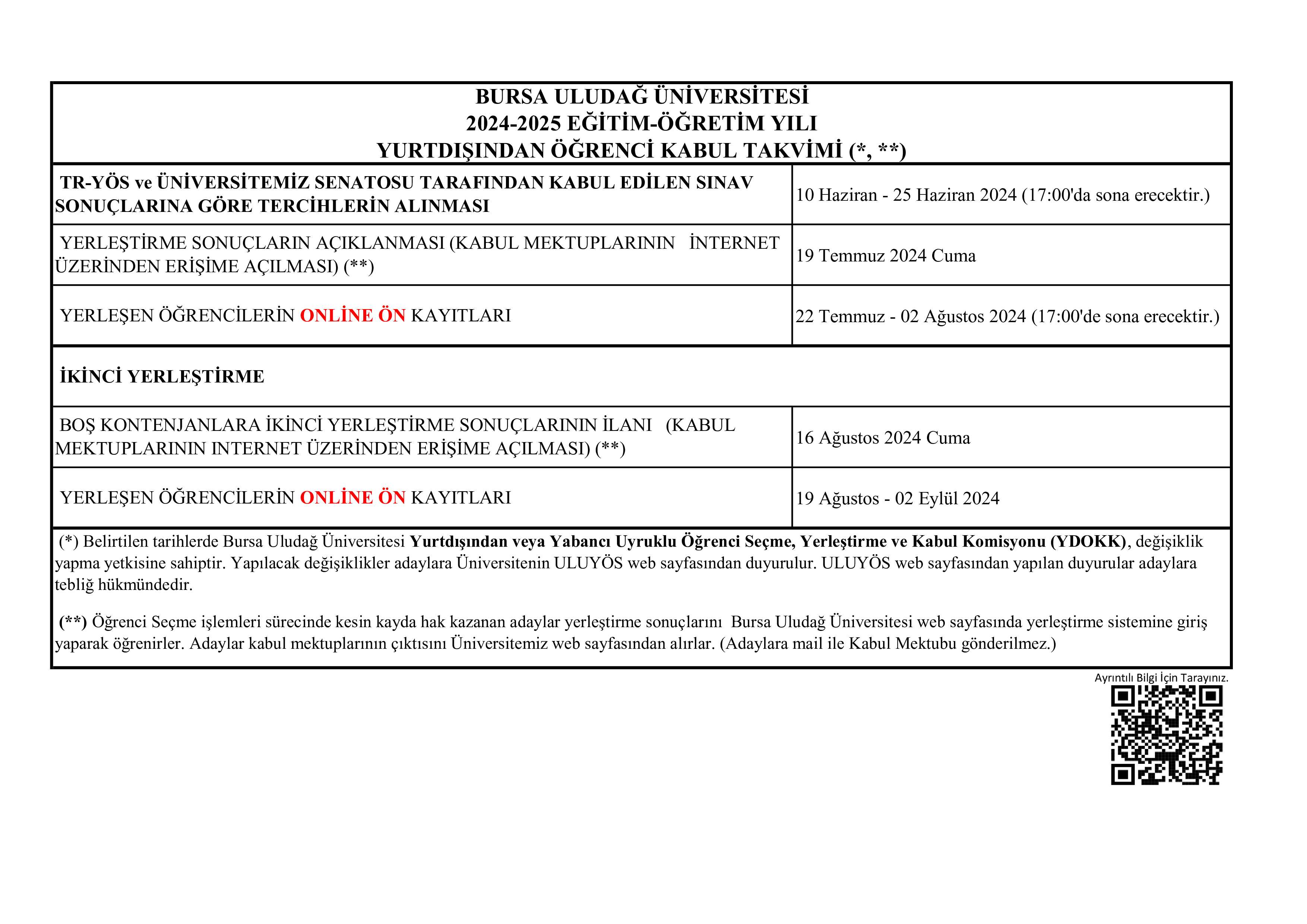 BURSA ULUDAĞ ÜNİVERSİTESİ
2024-2025 EĞİTİM-ÖĞRETİM YILI
YURTDIŞINDAN ÖĞRENCİ KABUL TAKVİMİ (*, **)

| | |
|---|---|
| TR-YÖS ve ÜNİVERSİTEMİZ SENATOSU TARAFINDAN KABUL EDİLEN SINAV SONUÇLARINA GÖRE TERCİHLERİN ALINMASI | 10 Haziran - 25 Haziran 2024 (17:00'da sona erecektir.) |
| YERLEŞTİRME SONUÇLARIN AÇIKLANMASI (KABUL MEKTUPLARININ İNTERNET ÜZERİNDEN ERİŞİME AÇILMASI) (**) | 19 Temmuz 2024 Cuma |
| YERLEŞEN ÖĞRENCİLERİN ONLİNE ÖN KAYITLARI | 22 Temmuz - 02 Ağustos 2024 (17:00'de sona erecektir.) |
| İKİNCİ YERLEŞTİRME | |
| BOŞ KONTENJANLARA İKİNCİ YERLEŞTİRME SONUÇLARININ İLANI (KABUL MEKTUPLARININ INTERNET ÜZERİNDEN ERİŞİME AÇILMASI) (**) | 16 Ağustos 2024 Cuma |
| YERLEŞEN ÖĞRENCİLERİN ONLİNE ÖN KAYITLARI | 19 Ağustos - 02 Eylül 2024 |

(*) Belirtilen tarihlerde Bursa Uludağ Üniversitesi Yurtdışından veya Yabancı Uyruklu Öğrenci Seçme, Yerleştirme ve Kabul Komisyonu (YDOKK), değişiklik yapma yetkisine sahiptir. Yapılacak değişiklikler adaylara Üniversitenin ULUYÖS web sayfasından duyurulur. ULUYÖS web sayfasından yapılan duyurular adaylara tebliğ hükmündedir.

(**) Öğrenci Seçme işlemleri sürecinde kesin kayda hak kazanan adaylar yerleştirme sonuçlarını Bursa Uludağ Üniversitesi web sayfasında yerleştirme sistemine giriş yaparak öğrenirler. Adaylar kabul mektuplarının çıktısını Üniversitemiz web sayfasından alırlar. (Adaylara mail ile Kabul Mektubu gönderilmez.)

Ayrıntılı Bilgi İçin Tarayınız.